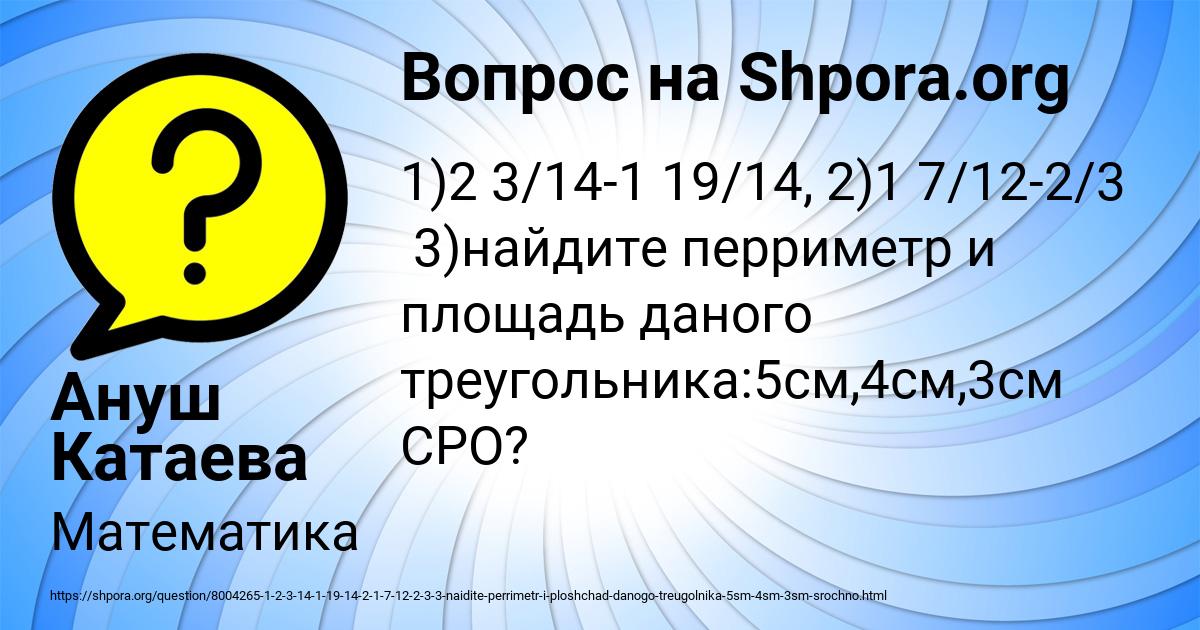 Вопрос на Shpora.org

1)2 3/14-1 19/14, 2)1 7/12-2/3 3)найдите перриметр и площадь даного треугольника:5см,4см,3см СРО?

Ануш Катаева

Математика

https://shpora.org/question/8004265-1-2-3-14-1-19-14-2-1-7-12-2-3-3-naidite-perrimetr-i-ploshchad-danogo-treugolnika-5sm-4sm-3sm-srochno.html